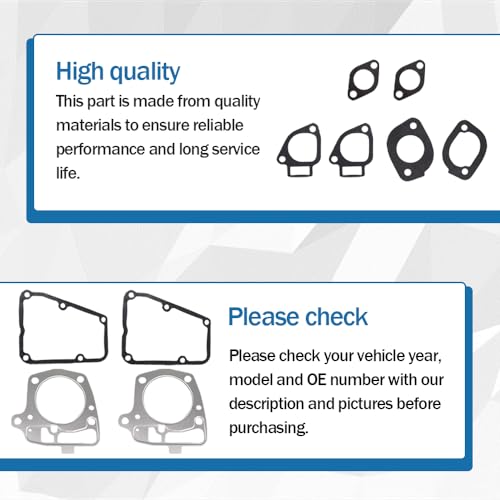 High quality

This part is made from quality materials to ensure reliable performance and long service life.

Please check

Please check your vehicle year, model and OE number with our description and pictures before purchasing.